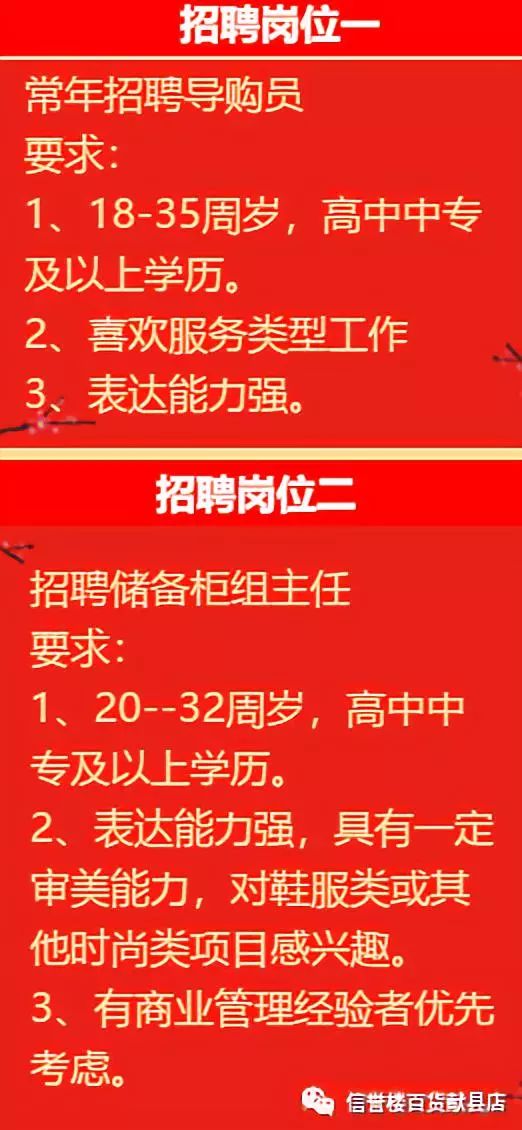 招聘岗位一

常年招聘导购员
要求：
1、18-35周岁，高中中专及以上学历。
2、喜欢服务类型工作
3、表达能力强。

招聘岗位二

招聘储备柜组主任
要求：
1、20--32周岁，高中中专及以上学历。
2、表达能力强，具有一定审美能力，对鞋服类或其他时尚类项目感兴趣。
3、有商业管理经验者优先考虑。

信誉楼百货献县店